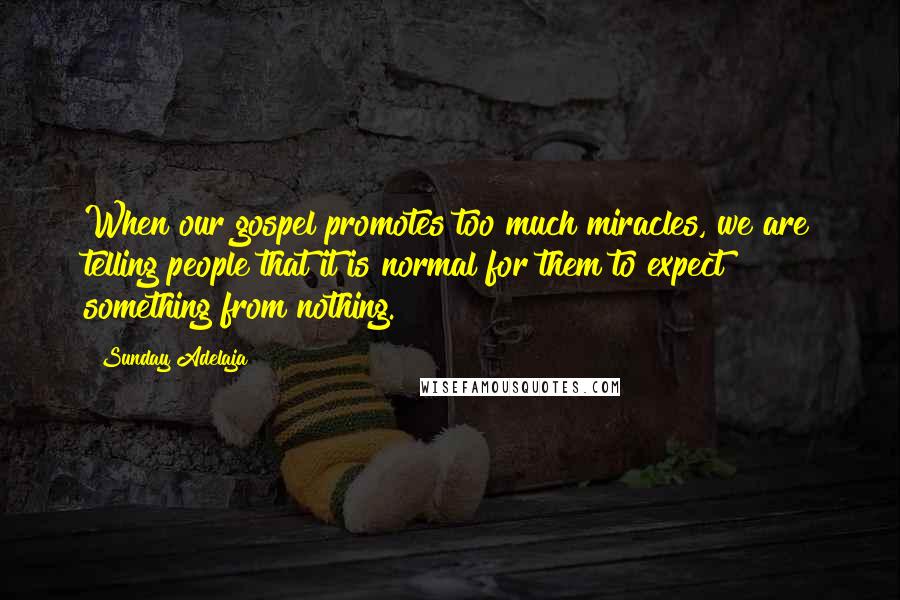 When our gospel promotes too much miracles, we are telling people that it is normal for them to expect something from nothing.

Sunday Adelaja

WISEFAMOUSQUOTES.COM